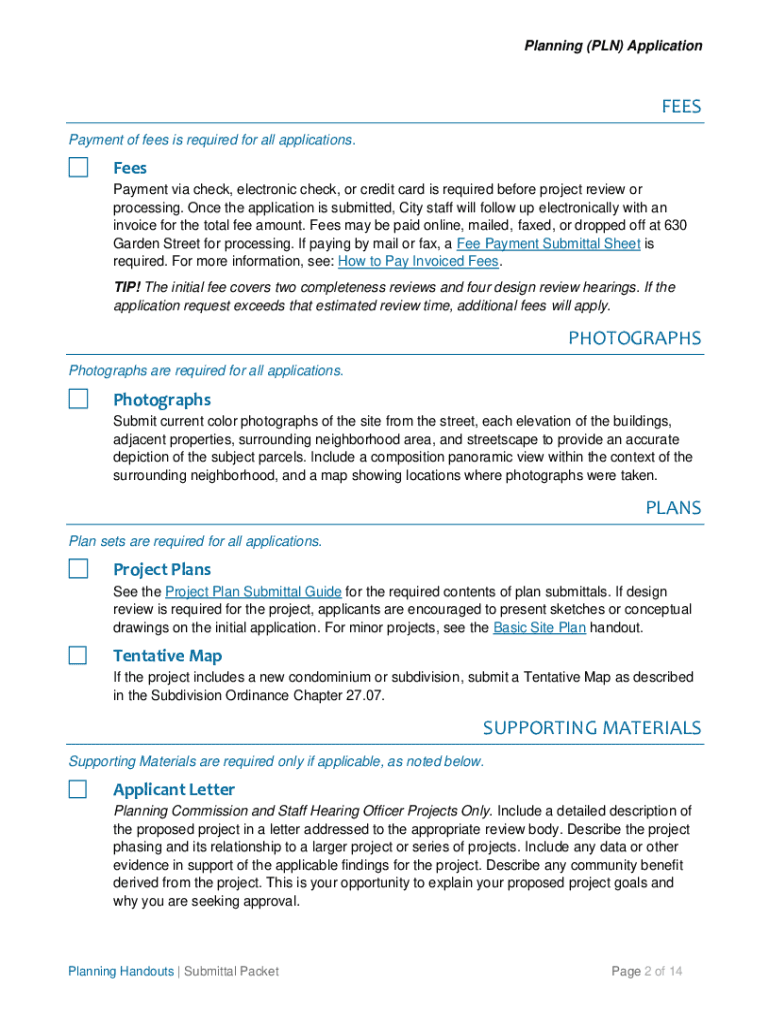 Planning (PLN) Application

FEES

Payment of fees is required for all applications.

Fees

Payment via check, electronic check, or credit card is required before project review or processing. Once the application is submitted, City staff will follow up electronically with an invoice for the total fee amount. Fees may be paid online, mailed, faxed, or dropped off at 630 Garden Street for processing. If paying by mail or fax, a Fee Payment Submittal Sheet is required. For more information, see: How to Pay Invoiced Fees.

TIP! The initial fee covers two completeness reviews and four design review hearings. If the application request exceeds that estimated review time, additional fees will apply.

PHOTOGRAPHS

Photographs are required for all applications.

Photographs

Submit current color photographs of the site from the street, each elevation of the buildings, adjacent properties, surrounding neighborhood area, and streetscape to provide an accurate depiction of the subject parcels. Include a composition panoramic view within the context of the surrounding neighborhood, and a map showing locations where photographs were taken.

PLANS

Plan sets are required for all applications.

Project Plans

See the Project Plan Submittal Guide for the required contents of plan submittals. If design review is required for the project, applicants are encouraged to present sketches or conceptual drawings on the initial application. For minor projects, see the Basic Site Plan handout.

Tentative Map

If the project includes a new condominium or subdivision, submit a Tentative Map as described in the Subdivision Ordinance Chapter 27.07.

SUPPORTING MATERIALS

Supporting Materials are required only if applicable, as noted below.

Applicant Letter

Planning Commission and Staff Hearing Officer Projects Only. Include a detailed description of the proposed project in a letter addressed to the appropriate review body. Describe the project phasing and its relationship to a larger project or series of projects. Include any data or other evidence in support of the applicable findings for the project. Describe any community benefit derived from the project. This is your opportunity to explain your proposed project goals and why you are seeking approval.

Planning Handouts | Submittal Packet

Page 2 of 14